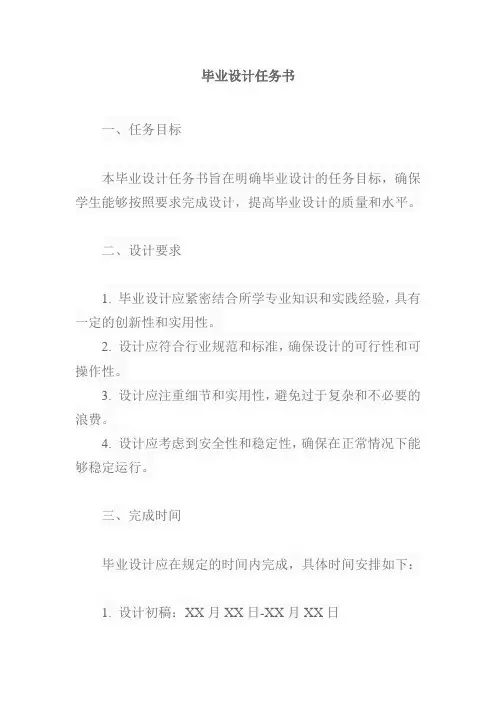 毕业设计任务书

一、任务目标

本毕业设计任务书旨在明确毕业设计的任务目标，确保学生能够按照要求完成设计，提高毕业设计的质量和水平。

二、设计要求

1. 毕业设计应紧密结合所学专业知识和实践经验，具有一定的创新性和实用性。

2. 设计应符合行业规范和标准，确保设计的可行性和可操作性。

3. 设计应注重细节和实用性，避免过于复杂和不必要的浪费。

4. 设计应考虑到安全性和稳定性，确保在正常情况下能够稳定运行。

三、完成时间

毕业设计应在规定的时间内完成，具体时间安排如下：

1. 设计初稿：XX 月 XX 日-XX 月 XX 日